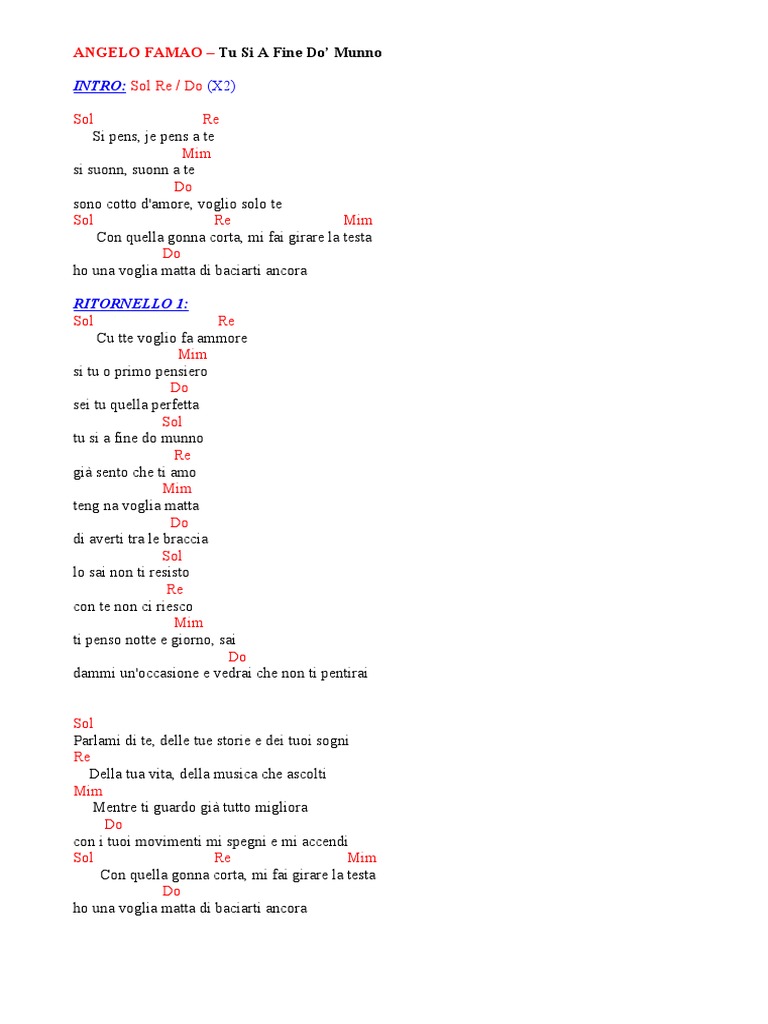 ANGELO FAMAO – Tu Si A Fine Do' Munno

INTRO: Sol Re / Do (X2)

Sol Re
Si pens, je pens a te
Mim
si suonn, suonn a te
Do
sono cotto d'amore, voglio solo te
Sol Re Mim
Con quella gonna corta, mi fai girare la testa
Do
ho una voglia matta di baciarti ancora

RITORNELLO 1:
Sol Re
Cu tte voglio fa ammore
Mim
si tu o primo pensiero
Do
sei tu quella perfetta
Sol
tu si a fine do munno
Re
già sento che ti amo
Mim
teng na voglia matta
Do
di averti tra le braccia
Sol
lo sai non ti resisto
Re
con te non ci riesco
Mim
ti penso notte e giorno, sai
Do
dammi un'occasione e vedrai che non ti pentirai

Sol
Parlami di te, delle tue storie e dei tuoi sogni
Re
Della tua vita, della musica che ascolti
Mim
Mentre ti guardo già tutto migliora
Do
con i tuoi movimenti mi spegni e mi accendi
Sol Re Mim
Con quella gonna corta, mi fai girare la testa
Do
ho una voglia matta di baciarti ancora